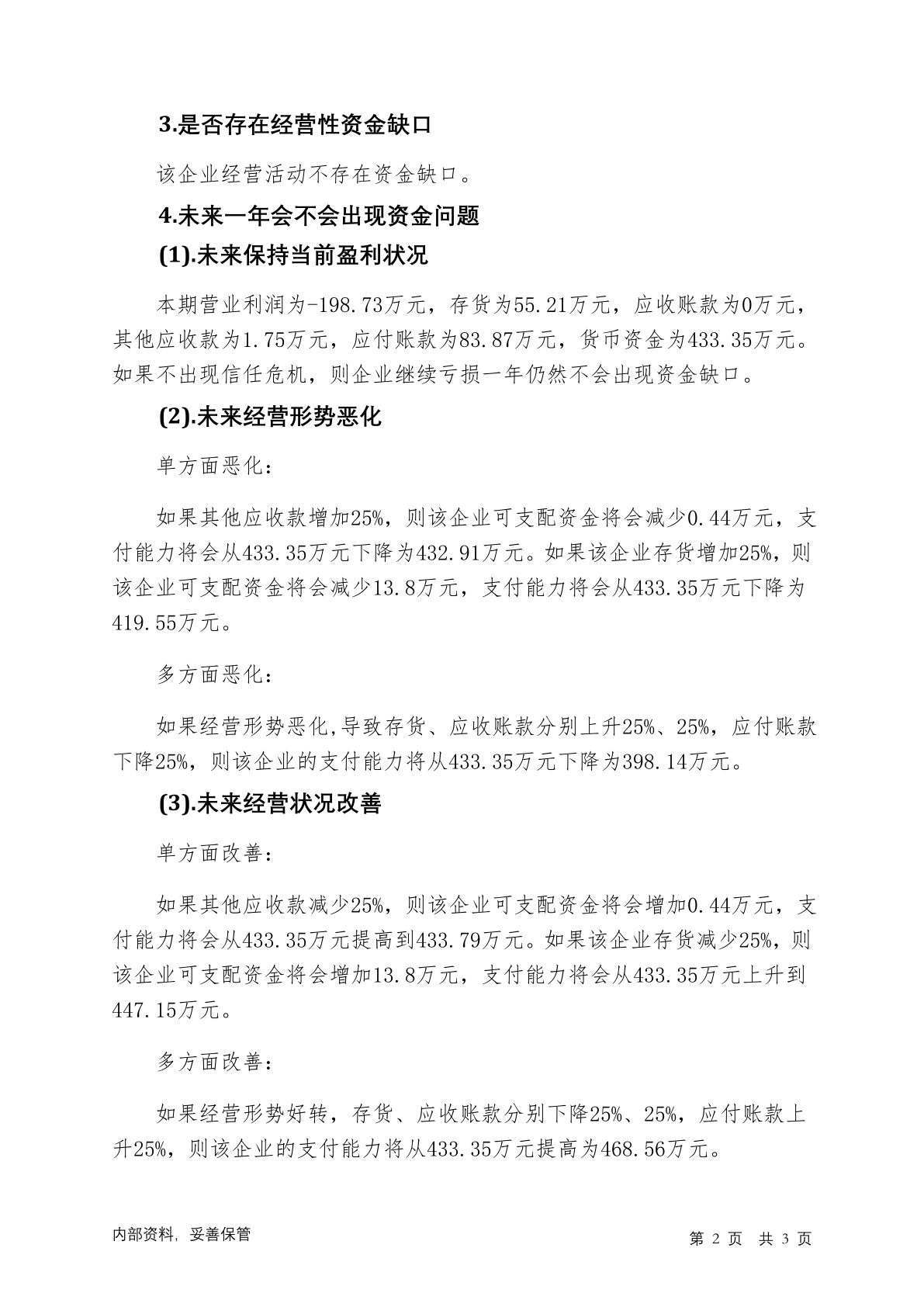 3.是否存在经营性资金缺口

该企业经营活动不存在资金缺口。

4.未来一年会不会出现资金问题

(1).未来保持当前盈利状况

本期营业利润为-198.73万元，存货为55.21万元，应收账款为0万元，其他应收款为1.75万元，应付账款为83.87万元，货币资金为433.35万元。如果不出现信任危机，则企业继续亏损一年仍然不会出现资金缺口。

(2).未来经营形势恶化

单方面恶化：

如果其他应收款增加25%，则该企业可支配资金将会减少0.44万元，支付能力将会从433.35万元下降为432.91万元。如果该企业存货增加25%，则该企业可支配资金将会减少13.8万元，支付能力将会从433.35万元下降为419.55万元。

多方面恶化：

如果经营形势恶化,导致存货、应收账款分别上升25%、25%，应付账款下降25%，则该企业的支付能力将从433.35万元下降为398.14万元。

(3).未来经营状况改善

单方面改善：

如果其他应收款减少25%，则该企业可支配资金将会增加0.44万元，支付能力将会从433.35万元提高到433.79万元。如果该企业存货减少25%，则该企业可支配资金将会增加13.8万元，支付能力将会从433.35万元上升到447.15万元。

多方面改善：

如果经营形势好转，存货、应收账款分别下降25%、25%，应付账款上升25%，则该企业的支付能力将从433.35万元提高为468.56万元。

内部资料，妥善保管

第 2 页 共 3 页